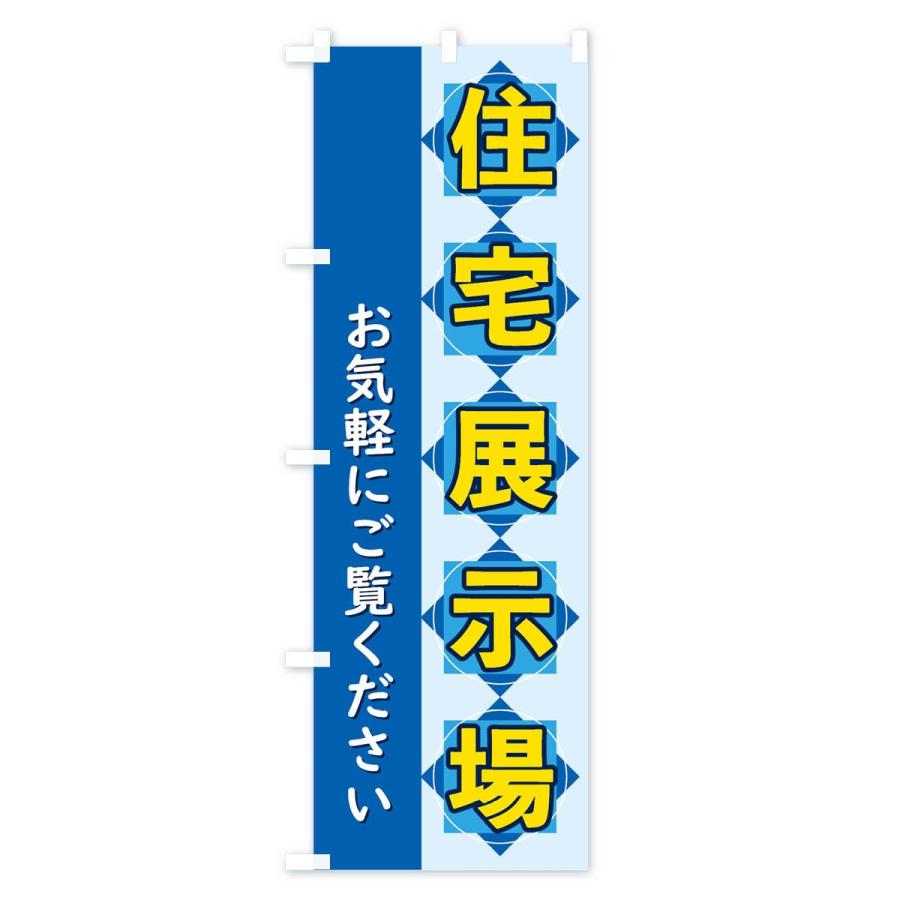 住宅展示場

お気軽にご覧ください